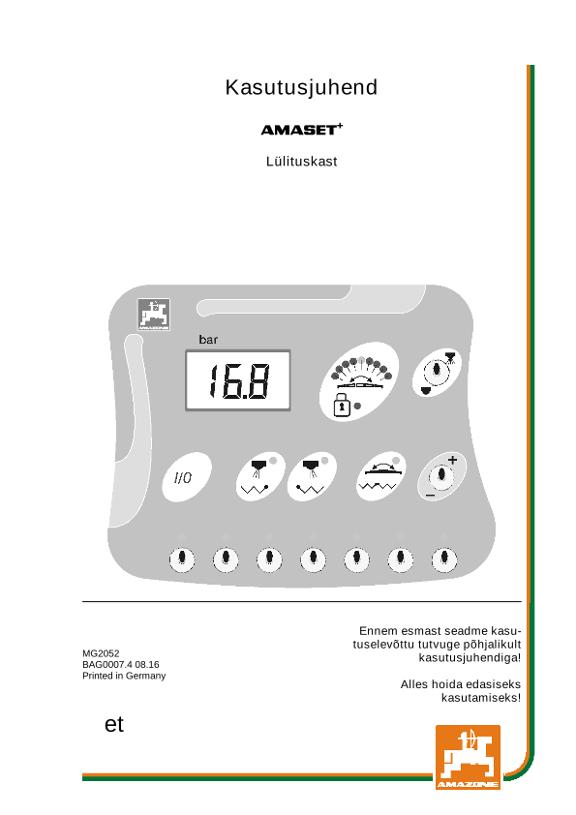 Kasutusjuhend

AMASET$^{+}$

Lülituskast

bar

16.8

I/O

MG2052
BAG0007.4 08.16
Printed in Germany

Ennem esmast seadme kasutuselevõttu tutvuge põhjalikult kasutusjuhendiga!

Alles hoida edasiseks kasutamiseks!

et

AMAZONE